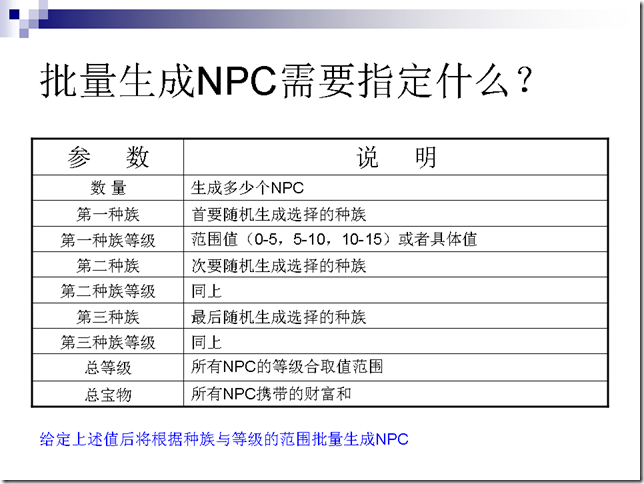 批量生成NPC需要指定什么？

| 参　数 | 说　明 |
|---|---|
| 数 量 | 生成多少个NPC |
| 第一种族 | 首要随机生成选择的种族 |
| 第一种族等级 | 范围值（0-5，5-10，10-15）或者具体值 |
| 第二种族 | 次要随机生成选择的种族 |
| 第二种族等级 | 同上 |
| 第三种族 | 最后随机生成选择的种族 |
| 第三种族等级 | 同上 |
| 总等级 | 所有NPC的等级合取值范围 |
| 总宝物 | 所有NPC携带的财富和 |

给定上述值后将根据种族与等级的范围批量生成NPC